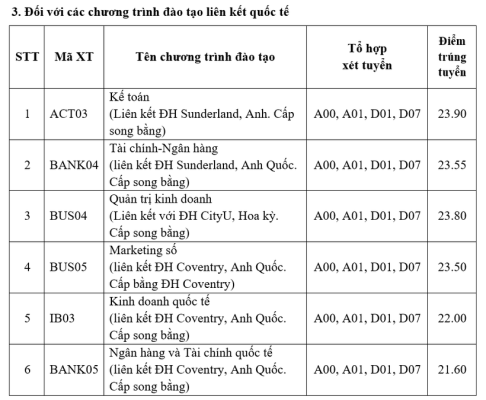 3. Đối với các chương trình đào tạo liên kết quốc tế

| STT | Mã XT | Tên chương trình đào tạo | Tổ hợp xét tuyển | Điểm trúng tuyển |
|---|---|---|---|---|
| 1 | ACT03 | Kế toán (Liên kết ĐH Sunderland, Anh. Cấp song bằng) | A00, A01, D01, D07 | 23.90 |
| 2 | BANK04 | Tài chính-Ngân hàng (liên kết ĐH Sunderland, Anh Quốc. Cấp song bằng) | A00, A01, D01, D07 | 23.55 |
| 3 | BUS04 | Quản trị kinh doanh (Liên kết với ĐH CityU, Hoa kỳ. Cấp song bằng) | A00, A01, D01, D07 | 23.80 |
| 4 | BUS05 | Marketing số (liên kết ĐH Coventry, Anh Quốc. Cấp bằng ĐH Coventry) | A00, A01, D01, D07 | 23.50 |
| 5 | IB03 | Kinh doanh quốc tế (liên kết ĐH Coventry, Anh Quốc. Cấp song bằng) | A00, A01, D01, D07 | 22.00 |
| 6 | BANK05 | Ngân hàng và Tài chính quốc tế (liên kết ĐH Coventry, Anh Quốc. Cấp song bằng) | A00, A01, D01, D07 | 21.60 |